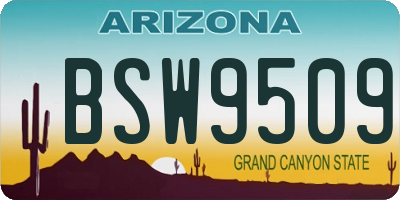 ARIZONA

BSW9509

GRAND CANYON STATE